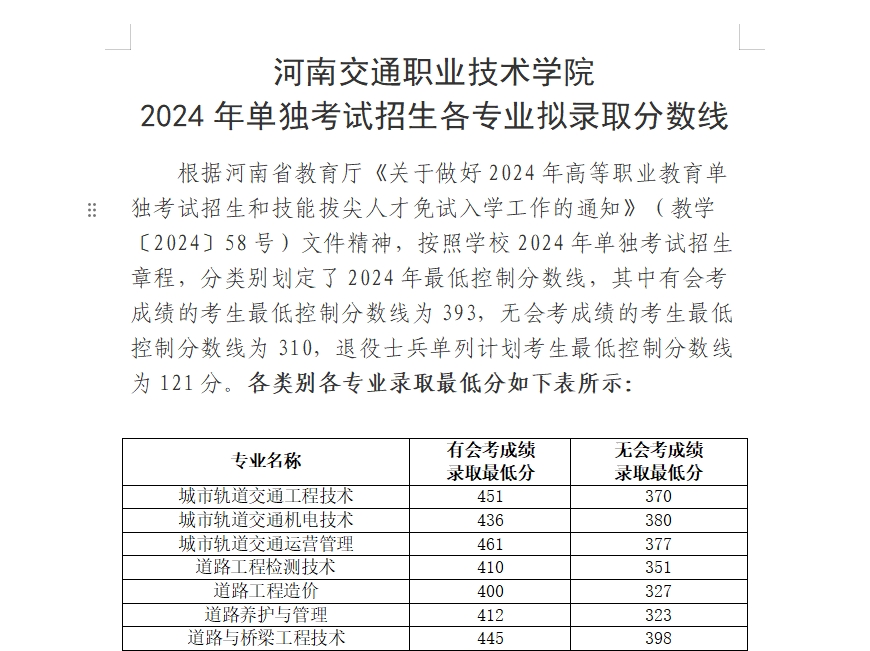 河南交通职业技术学院
2024 年单独考试招生各专业拟录取分数线

根据河南省教育厅《关于做好 2024 年高等职业教育单独考试招生和技能拔尖人才免试入学工作的通知》（教学〔2024〕58 号）文件精神，按照学校 2024 年单独考试招生章程，分类别划定了 2024 年最低控制分数线，其中有会考成绩的考生最低控制分数线为 393，无会考成绩的考生最低控制分数线为 310，退役士兵单列计划考生最低控制分数线为 121 分。各类别各专业录取最低分如下表所示：

| 专业名称 | 有会考成绩录取最低分 | 无会考成绩录取最低分 |
|---|---|---|
| 城市轨道交通工程技术 | 451 | 370 |
| 城市轨道交通机电技术 | 436 | 380 |
| 城市轨道交通运营管理 | 461 | 377 |
| 道路工程检测技术 | 410 | 351 |
| 道路工程造价 | 400 | 327 |
| 道路养护与管理 | 412 | 323 |
| 道路与桥梁工程技术 | 445 | 398 |